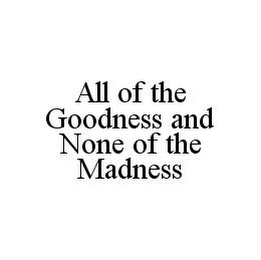 All of the Goodness and None of the Madness